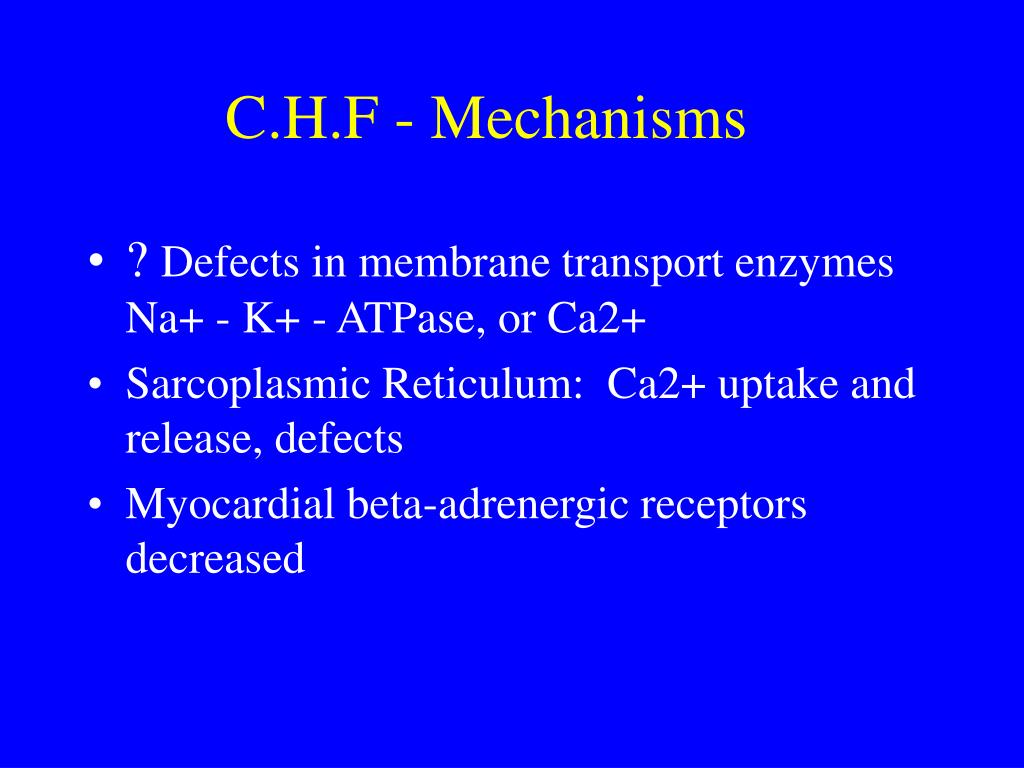 C.H.F - Mechanisms

• ? Defects in membrane transport enzymes Na+ - K+ - ATPase, or Ca2+
• Sarcoplasmic Reticulum: Ca2+ uptake and release, defects
• Myocardial beta-adrenergic receptors decreased